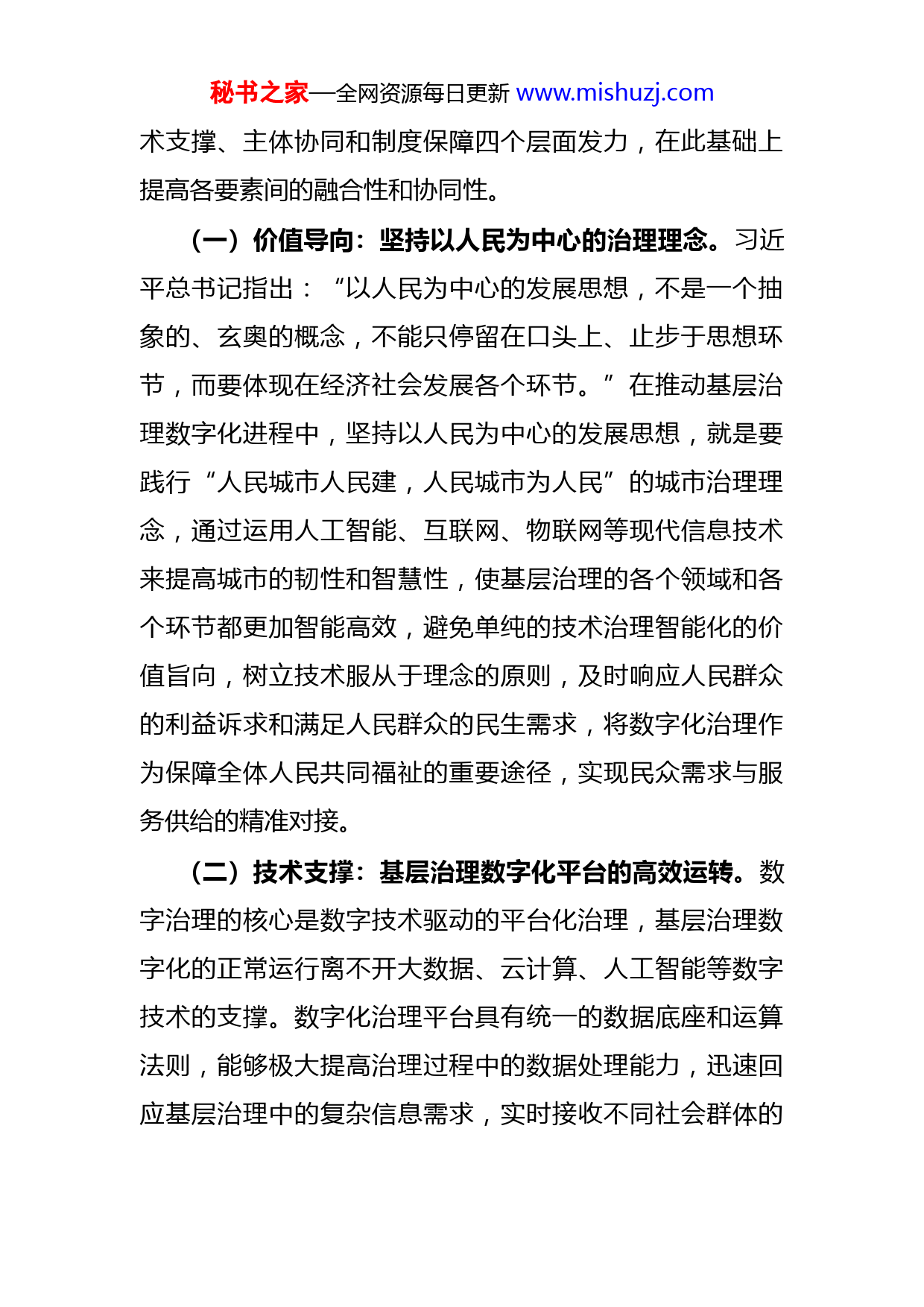 秘书之家—全网资源每日更新 www.mishuzj.com

术支撑、主体协同和制度保障四个层面发力，在此基础上提高各要素间的融合性和协同性。

（一）价值导向：坚持以人民为中心的治理理念。习近平总书记指出：“以人民为中心的发展思想，不是一个抽象的、玄奥的概念，不能只停留在口头上、止步于思想环节，而要体现在经济社会发展各个环节。”在推动基层治理数字化进程中，坚持以人民为中心的发展思想，就是要践行“人民城市人民建，人民城市为人民”的城市治理理念，通过运用人工智能、互联网、物联网等现代信息技术来提高城市的韧性和智慧性，使基层治理的各个领域和各个环节都更加智能高效，避免单纯的技术治理智能化的价值旨向，树立技术服从于理念的原则，及时响应人民群众的利益诉求和满足人民群众的民生需求，将数字化治理作为保障全体人民共同福祉的重要途径，实现民众需求与服务供给的精准对接。

（二）技术支撑：基层治理数字化平台的高效运转。数字治理的核心是数字技术驱动的平台化治理，基层治理数字化的正常运行离不开大数据、云计算、人工智能等数字技术的支撑。数字化治理平台具有统一的数据底座和运算法则，能够极大提高治理过程中的数据处理能力，迅速回应基层治理中的复杂信息需求，实时接收不同社会群体的